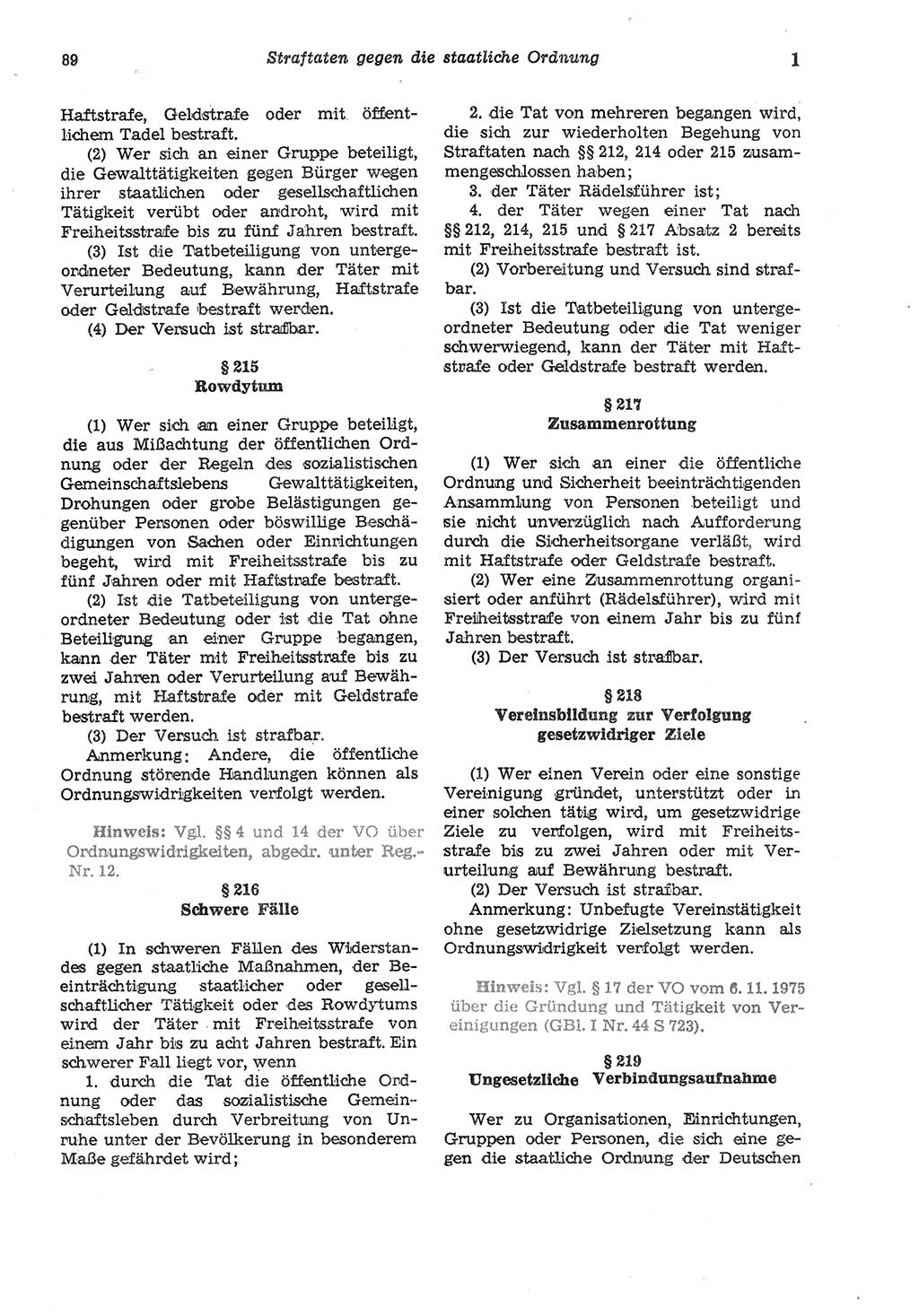 89 Straftaten gegen die staatliche Ordnung 1

Haftstrafe, Geldstrafe oder mit öffentlichem Tadel bestraft.

(2) Wer sich an einer Gruppe beteiligt, die Gewalttätigkeiten gegen Bürger wegen ihrer staatlichen oder gesellschaftlichen Tätigkeit verübt oder androht, wird mit Freiheitsstrafe bis zu fünf Jahren bestraft.

(3) Ist die Tatbeteiligung von untergeordneter Bedeutung, kann der Täter mit Verurteilung auf Bewährung, Haftstrafe oder Geldstrafe bestraft werden.

(4) Der Versuch ist strafbar.

§ 215
Rowdytum

(1) Wer sich an einer Gruppe beteiligt, die aus Mißachtung der öffentlichen Ordnung oder der Regeln des sozialistischen Gemeinschaftslebens Gewalttätigkeiten, Drohungen oder grobe Belästigungen gegenüber Personen oder böswillige Beschädigungen von Sachen oder Einrichtungen begeht, wird mit Freiheitsstrafe bis zu fünf Jahren oder mit Haftstrafe bestraft.

(2) Ist die Tatbeteiligung von untergeordneter Bedeutung oder ist die Tat ohne Beteiligung an einer Gruppe begangen, kann der Täter mit Freiheitsstrafe bis zu zwei Jahren oder Verurteilung auf Bewährung, mit Haftstrafe oder mit Geldstrafe bestraft werden.

(3) Der Versuch ist strafbar.

Anmerkung: Andere, die öffentliche Ordnung störende Handlungen können als Ordnungswidrigkeiten verfolgt werden.

Hinweis: Vgl. §§ 4 und 14 der VO über Ordnungswidrigkeiten, abgedr. unter Reg.-Nr. 12.

§ 216
Schwere Fälle

(1) In schweren Fällen des Widerstandes gegen staatliche Maßnahmen, der Beeinträchtigung staatlicher oder gesellschaftlicher Tätigkeit oder des Rowdytums wird der Täter mit Freiheitsstrafe von einem Jahr bis zu acht Jahren bestraft. Ein schwerer Fall liegt vor, wenn

1. durch die Tat die öffentliche Ordnung oder das sozialistische Gemeinschaftsleben durch Verbreitung von Unruhe unter der Bevölkerung in besonderem Maße gefährdet wird;

2. die Tat von mehreren begangen wird, die sich zur wiederholten Begehung von Straftaten nach §§ 212, 214 oder 215 zusammengeschlossen haben;

3. der Täter Rädelsführer ist;

4. der Täter wegen einer Tat nach §§ 212, 214, 215 und § 217 Absatz 2 bereits mit Freiheitsstrafe bestraft ist.

(2) Vorbereitung und Versuch sind strafbar.

(3) Ist die Tatbeteiligung von untergeordneter Bedeutung oder die Tat weniger schwerwiegend, kann der Täter mit Haftstrafe oder Geldstrafe bestraft werden.

§ 217
Zusammenrottung

(1) Wer sich an einer die öffentliche Ordnung und Sicherheit beeinträchtigenden Ansammlung von Personen beteiligt und sie nicht unverzüglich nach Aufforderung durch die Sicherheitsorgane verläßt, wird mit Haftstrafe oder Geldstrafe bestraft.

(2) Wer eine Zusammenrottung organisiert oder anführt (Rädelsführer), wird mit Freiheitsstrafe von einem Jahr bis zu fünf Jahren bestraft.

(3) Der Versuch ist strafbar.

§ 218
Vereinsbildung zur Verfolgung gesetzwidriger Ziele

(1) Wer einen Verein oder eine sonstige Vereinigung gründet, unterstützt oder in einer solchen tätig wird, um gesetzwidrige Ziele zu verfolgen, wird mit Freiheitsstrafe bis zu zwei Jahren oder mit Verurteilung auf Bewährung bestraft.

(2) Der Versuch ist strafbar.

Anmerkung: Unbefugte Vereinstätigkeit ohne gesetzwidrige Zielsetzung kann als Ordnungswidrigkeit verfolgt werden.

Hinweis: Vgl. § 17 der VO vom 6. 11. 1975 über die Gründung und Tätigkeit von Vereinigungen (GBl. I Nr. 44 S 723).

§ 219
Ungesetzliche Verbindungsaufnahme

Wer zu Organisationen, Einrichtungen, Gruppen oder Personen, die sich eine gegen die staatliche Ordnung der Deutschen